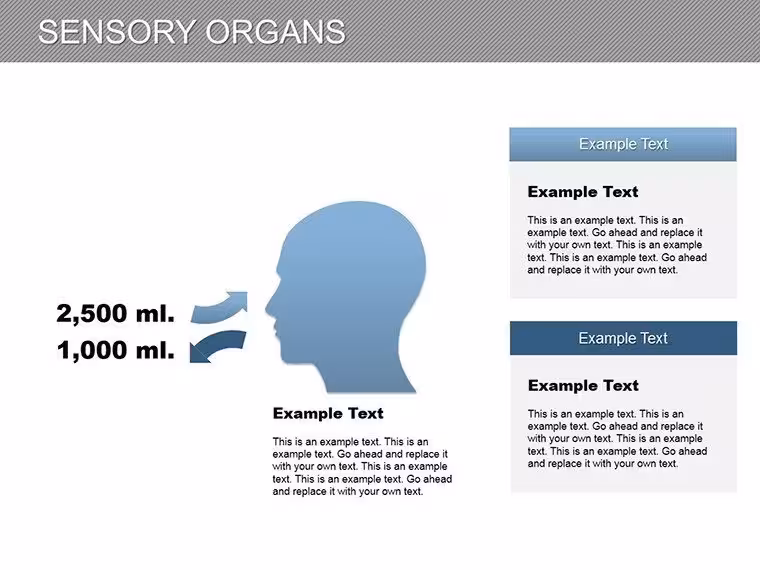 SENSORY ORGANS

2,500 ml.
1,000 ml.

Example Text

This is an example text. This is an example text. Go ahead and replace it with your own text. This is an example text. This is an example text. Go ahead and replace it with your own text.

Example Text

Example Text

This is an example text. This is an example text. Go ahead and replace it with your own text. This is an example text. This is an example text. Go ahead and replace it with your own text.

Example Text

Example Text

This is an example text. This is an example text. Go ahead and replace it with your own text. This is an example text. This is an example text. Go ahead and replace it with your own text.